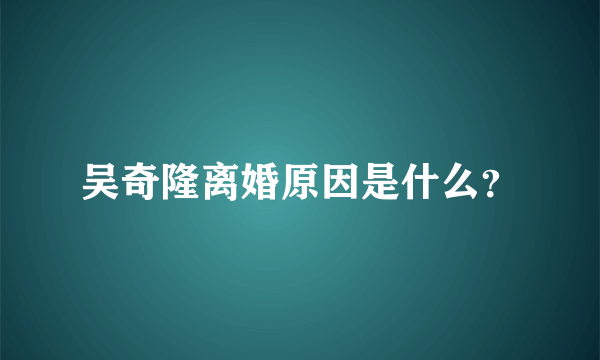 吴奇隆离婚原因是什么?